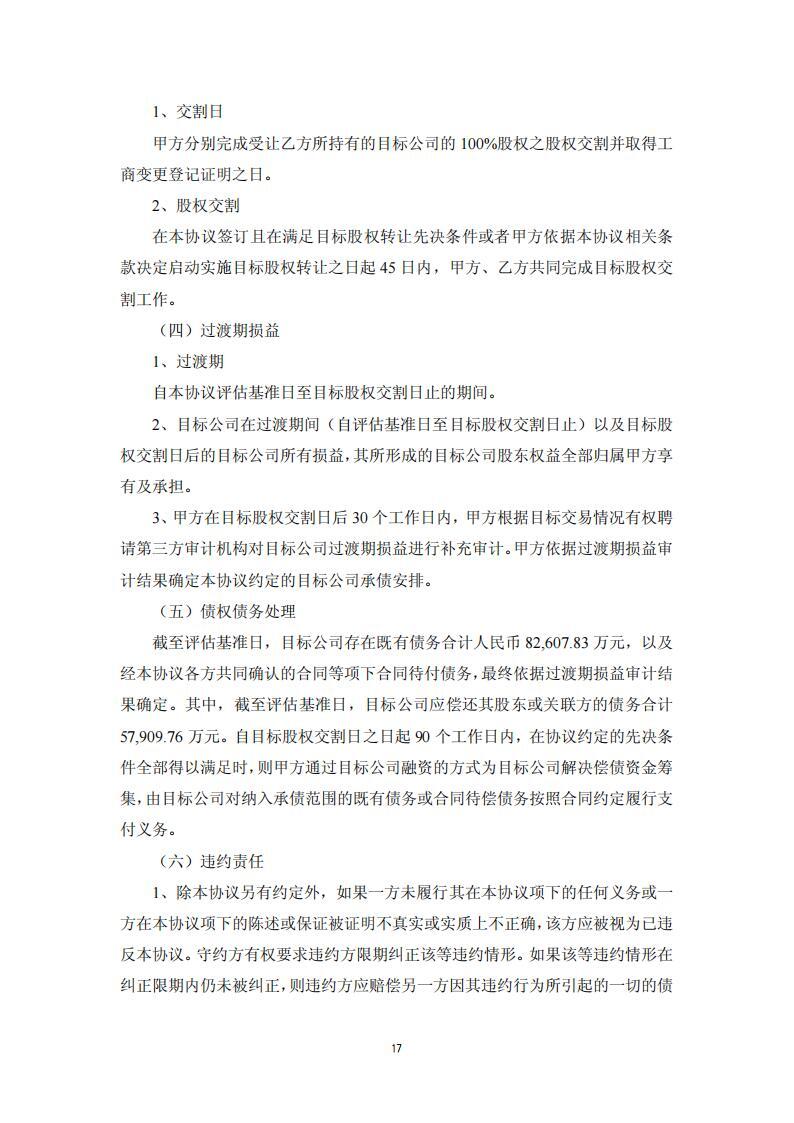 1、交割日

甲方分别完成受让乙方所持有的目标公司的 100%股权之股权交割并取得工商变更登记证明之日。

2、股权交割

在本协议签订且在满足目标股权转让先决条件或者甲方依据本协议相关条款决定启动实施目标股权转让之日起 45 日内，甲方、乙方共同完成目标股权交割工作。

（四）过渡期损益

1、过渡期

自本协议评估基准日至目标股权交割日止的期间。

2、目标公司在过渡期间（自评估基准日至目标股权交割日止）以及目标股权交割日后的目标公司所有损益，其所形成的目标公司股东权益全部归属甲方享有及承担。

3、甲方在目标股权交割日后 30 个工作日内，甲方根据目标交易情况有权聘请第三方审计机构对目标公司过渡期损益进行补充审计。甲方依据过渡期损益审计结果确定本协议约定的目标公司承债安排。

（五）债权债务处理

截至评估基准日，目标公司存在既有债务合计人民币 82,607.83 万元，以及经本协议各方共同确认的合同等项下合同待付债务，最终依据过渡期损益审计结果确定。其中，截至评估基准日，目标公司应偿还其股东或关联方的债务合计 57,909.76 万元。自目标股权交割日之日起 90 个工作日内，在协议约定的先决条件全部得以满足时，则甲方通过目标公司融资的方式为目标公司解决偿债资金筹集，由目标公司对纳入承债范围的既有债务或合同待偿债务按照合同约定履行支付义务。

（六）违约责任

1、除本协议另有约定外，如果一方未履行其在本协议项下的任何义务或一方在本协议项下的陈述或保证被证明不真实或实质上不正确，该方应被视为已违反本协议。守约方有权要求违约方限期纠正该等违约情形。如果该等违约情形在纠正限期内仍未被纠正，则违约方应赔偿另一方因其违约行为所引起的一切的债

17